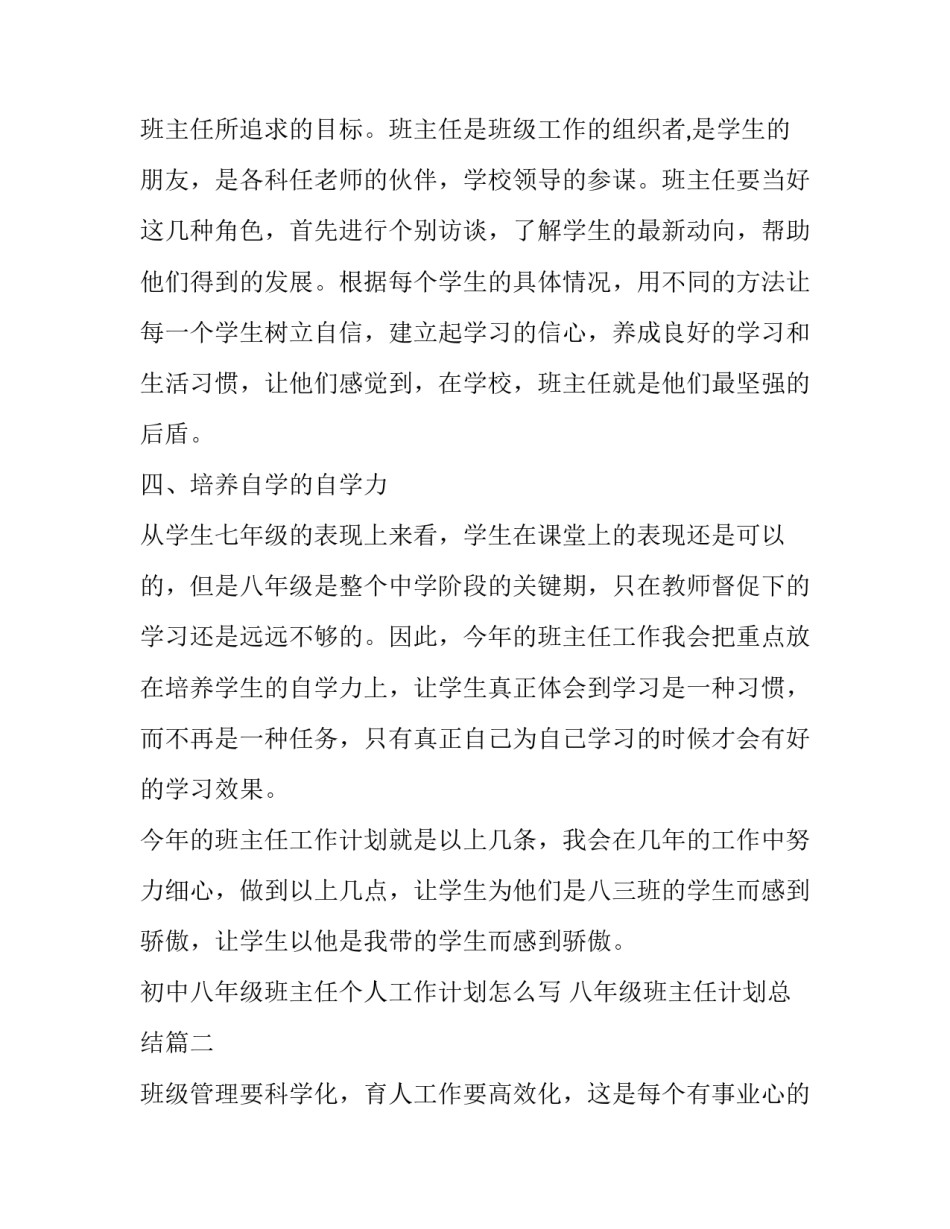 班主任所追求的目标。班主任是班级工作的组织者,是学生的朋友，是各科任老师的伙伴，学校领导的参谋。班主任要当好这几种角色，首先进行个别访谈，了解学生的最新动向，帮助他们得到的发展。根据每个学生的具体情况，用不同的方法让每一个学生树立自信，建立起学习的信心，养成良好的学习和生活习惯，让他们感觉到，在学校，班主任就是他们最坚强的后盾。

四、培养自学的自学力

从学生七年级的表现上来看，学生在课堂上的表现还是可以的，但是八年级是整个中学阶段的关键期，只在教师督促下的学习还是远远不够的。因此，今年的班主任工作我会把重点放在培养学生的自学力上，让学生真正体会到学习是一种习惯，而不再是一种任务，只有真正自己为自己学习的时候才会有好的学习效果。

今年的班主任工作计划就是以上几条，我会在几年的工作中努力细心，做到以上几点，让学生为他们是八三班的学生而感到骄傲，让学生以他是我带的学生而感到骄傲。

初中八年级班主任个人工作计划怎么写 八年级班主任计划总结篇二

班级管理要科学化，育人工作要高效化，这是每个有事业心的